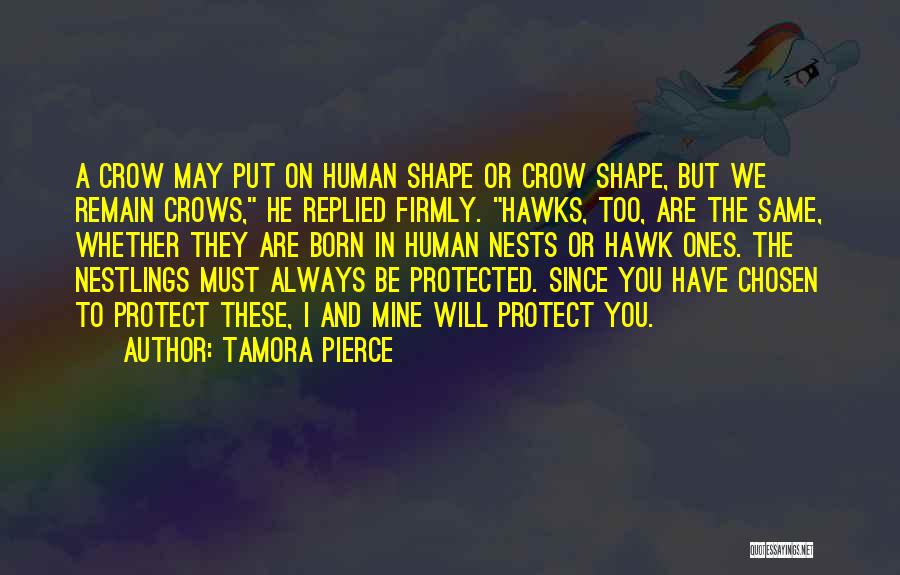 A CROW MAY PUT ON HUMAN SHAPE OR CROW SHAPE, BUT WE REMAIN CROWS," HE REPLIED FIRMLY. "HAWKS, TOO, ARE THE SAME, WHETHER THEY ARE BORN IN HUMAN NESTS OR HAWK ONES. THE NESTLINGS MUST ALWAYS BE PROTECTED. SINCE YOU HAVE CHOSEN TO PROTECT THESE, I AND MINE WILL PROTECT YOU.

AUTHOR: TAMORA PIERCE

QUOTESSAYINGS.NET